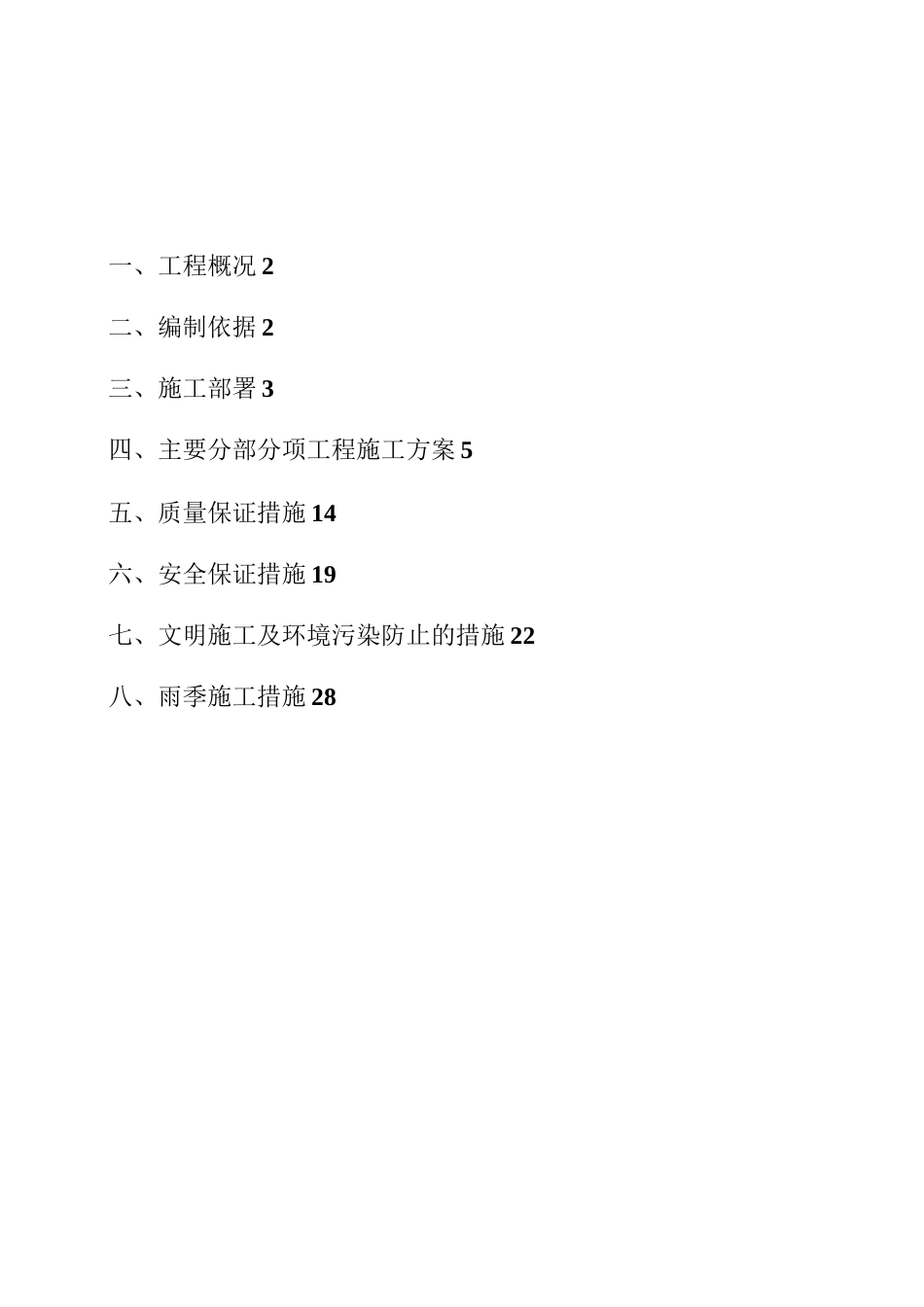 一、工程概况 2

二、编制依据 2

三、施工部署 3

四、主要分部分项工程施工方案 5

五、质量保证措施 14

六、安全保证措施 19

七、文明施工及环境污染防止的措施 22

八、雨季施工措施 28